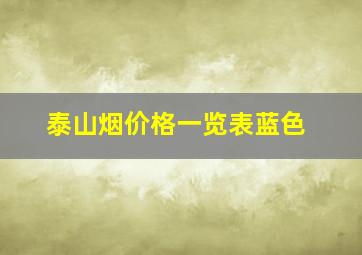 泰山烟价格一览表蓝色